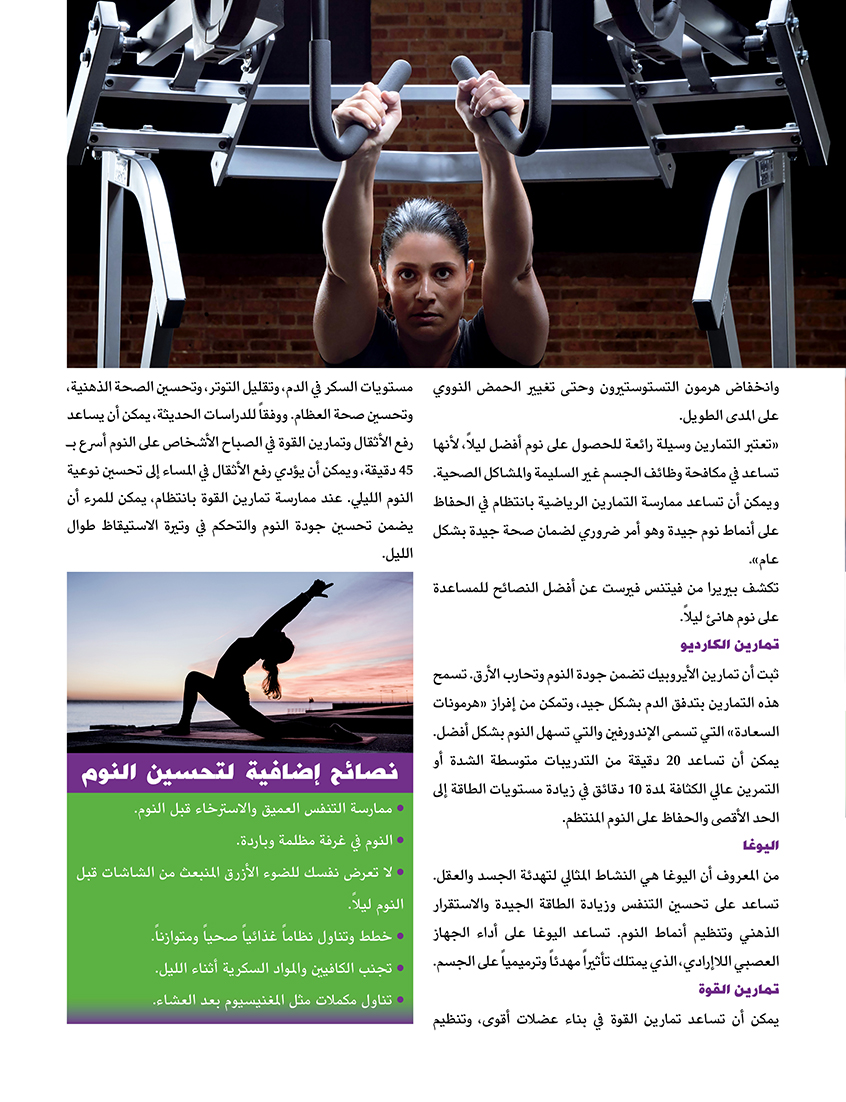 وانخفاض هرمون التستوستيرون وحتى تغيير الحمض النووي على المدى الطويل.

«تعتبر التمارين وسيلة رائعة للحصول على نوم أفضل ليلاً، لأنها تساعد في مكافحة وظائف الجسم غير السليمة والمشاكل الصحية. ويمكن أن تساعد ممارسة التمارين الرياضية بانتظام في الحفاظ على أنماط نوم جيدة وهو أمر ضروري لضمان صحة جيدة بشكل عام».

تكشف بيريرا من فيتنس فيرست عن أفضل النصائح للمساعدة على نوم هانئ ليلاً.

تمارين الكارديو

ثبت أن تمارين الأيروبيك تضمن جودة النوم وتحارب الأرق. تسمح هذه التمارين بتدفق الدم بشكل جيد، وتمكن من إفراز «هرمونات السعادة» التي تسمى الإندورفين والتي تسهل النوم بشكل أفضل. يمكن أن تساعد 20 دقيقة من التدريبات متوسطة الشدة أو التمرين عالي الكثافة لمدة 10 دقائق في زيادة مستويات الطاقة إلى الحد الأقصى والحفاظ على النوم المنتظم.

اليوغا

من المعروف أن اليوغا هي النشاط المثالي لتهدئة الجسد والعقل. تساعد على تحسين التنفس وزيادة الطاقة الجيدة والاستقرار الذهني وتنظيم أنماط النوم. تساعد اليوغا على أداء الجهاز العصبي اللاإرادي، الذي يمتلك تأثيراً مهدئاً وترميمياً على الجسم.

تمارين القوة

يمكن أن تساعد تمارين القوة في بناء عضلات أقوى، وتنظيم مستويات السكر في الدم، وتقليل التوتر، وتحسين الصحة الذهنية، وتحسين صحة العظام. ووفقاً للدراسات الحديثة، يمكن أن يساعد رفع الأثقال وتمارين القوة في الصباح الأشخاص على النوم أسرع بـ 45 دقيقة، ويمكن أن يؤدي رفع الأثقال في المساء إلى تحسين نوعية النوم الليلي. عند ممارسة تمارين القوة بانتظام، يمكن للمرء أن يضمن تحسين جودة النوم والتحكم في وتيرة الاستيقاظ طوال الليل.

نصائح إضافية لتحسين النوم

• ممارسة التنفس العميق والاسترخاء قبل النوم.
• النوم في غرفة مظلمة وباردة.
• لا تعرض نفسك للضوء الأزرق المنبعث من الشاشات قبل النوم ليلاً.
• خطط وتناول نظاماً غذائياً صحياً ومتوازناً.
• تجنب الكافيين والمواد السكرية أثناء الليل.
• تناول مكملات مثل المغنيسيوم بعد العشاء.